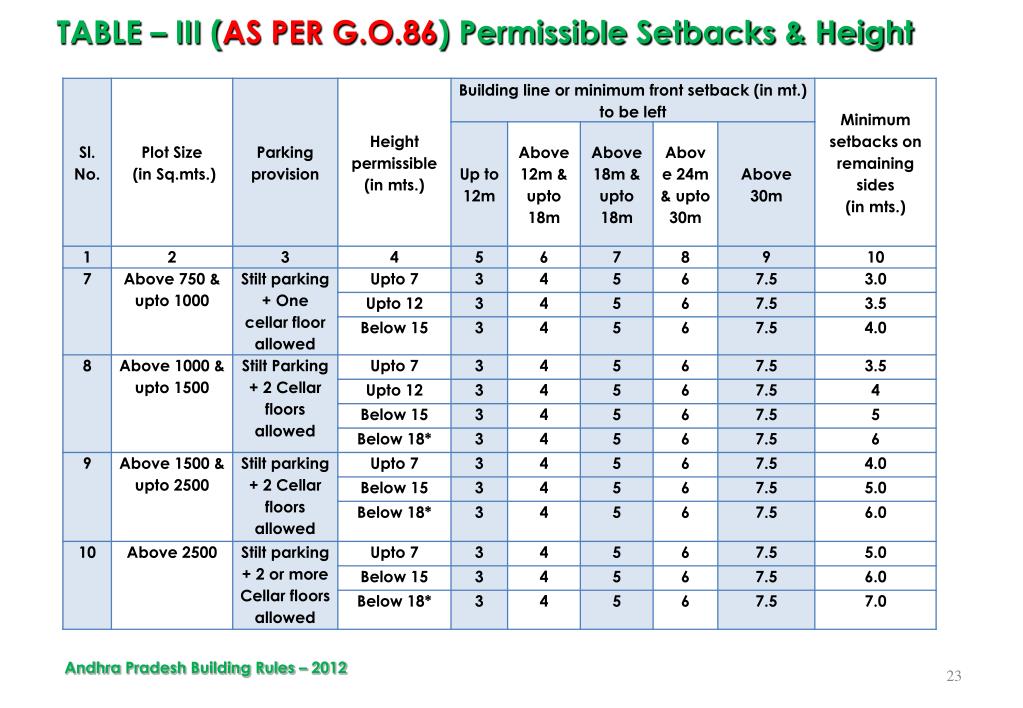 TABLE – III (AS PER G.O.86) Permissible Setbacks & Height

| Sl. No. | Plot Size (in Sq.mts.) | Parking provision | Height permissible (in mts.) | Building line or minimum front setback (in mt.) to be left: Up to 12m | Above 12m & upto 18m | Above 18m & upto 18m | Above 24m & upto 30m | Above 30m | Minimum setbacks on remaining sides (in mts.) |
|---|---|---|---|---|---|---|---|---|---|
| 1 | 2 | 3 | 4 | 5 | 6 | 7 | 8 | 9 | 10 |
| 7 | Above 750 & upto 1000 | Stilt parking + One cellar floor allowed | Upto 7 | 3 | 4 | 5 | 6 | 7.5 | 3.0 |
| | | | Upto 12 | 3 | 4 | 5 | 6 | 7.5 | 3.5 |
| | | | Below 15 | 3 | 4 | 5 | 6 | 7.5 | 4.0 |
| 8 | Above 1000 & upto 1500 | Stilt Parking + 2 Cellar floors allowed | Upto 7 | 3 | 4 | 5 | 6 | 7.5 | 3.5 |
| | | | Upto 12 | 3 | 4 | 5 | 6 | 7.5 | 4 |
| | | | Below 15 | 3 | 4 | 5 | 6 | 7.5 | 5 |
| | | | Below 18* | 3 | 4 | 5 | 6 | 7.5 | 6 |
| 9 | Above 1500 & upto 2500 | Stilt parking + 2 Cellar floors allowed | Upto 7 | 3 | 4 | 5 | 6 | 7.5 | 4.0 |
| | | | Below 15 | 3 | 4 | 5 | 6 | 7.5 | 5.0 |
| | | | Below 18* | 3 | 4 | 5 | 6 | 7.5 | 6.0 |
| 10 | Above 2500 | Stilt parking + 2 or more Cellar floors allowed | Upto 7 | 3 | 4 | 5 | 6 | 7.5 | 5.0 |
| | | | Below 15 | 3 | 4 | 5 | 6 | 7.5 | 6.0 |
| | | | Below 18* | 3 | 4 | 5 | 6 | 7.5 | 7.0 |

Andhra Pradesh Building Rules – 2012

23